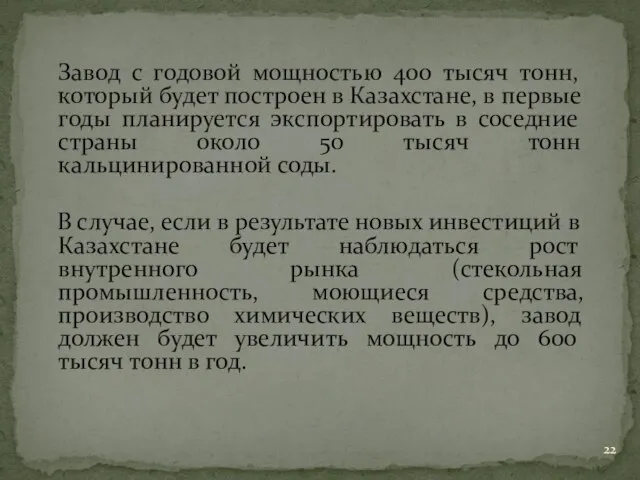 Завод с годовой мощностью 400 тысяч тонн, который будет построен в Казахстане, в первые годы планируется экспортировать в соседние страны около 50 тысяч тонн кальцинированной соды.

В случае, если в результате новых инвестиций в Казахстане будет наблюдаться рост внутренного рынка (стекольная промышленность, моющиеся средства, производство химических веществ), завод должен будет увеличить мощность до 600 тысяч тонн в год.

22